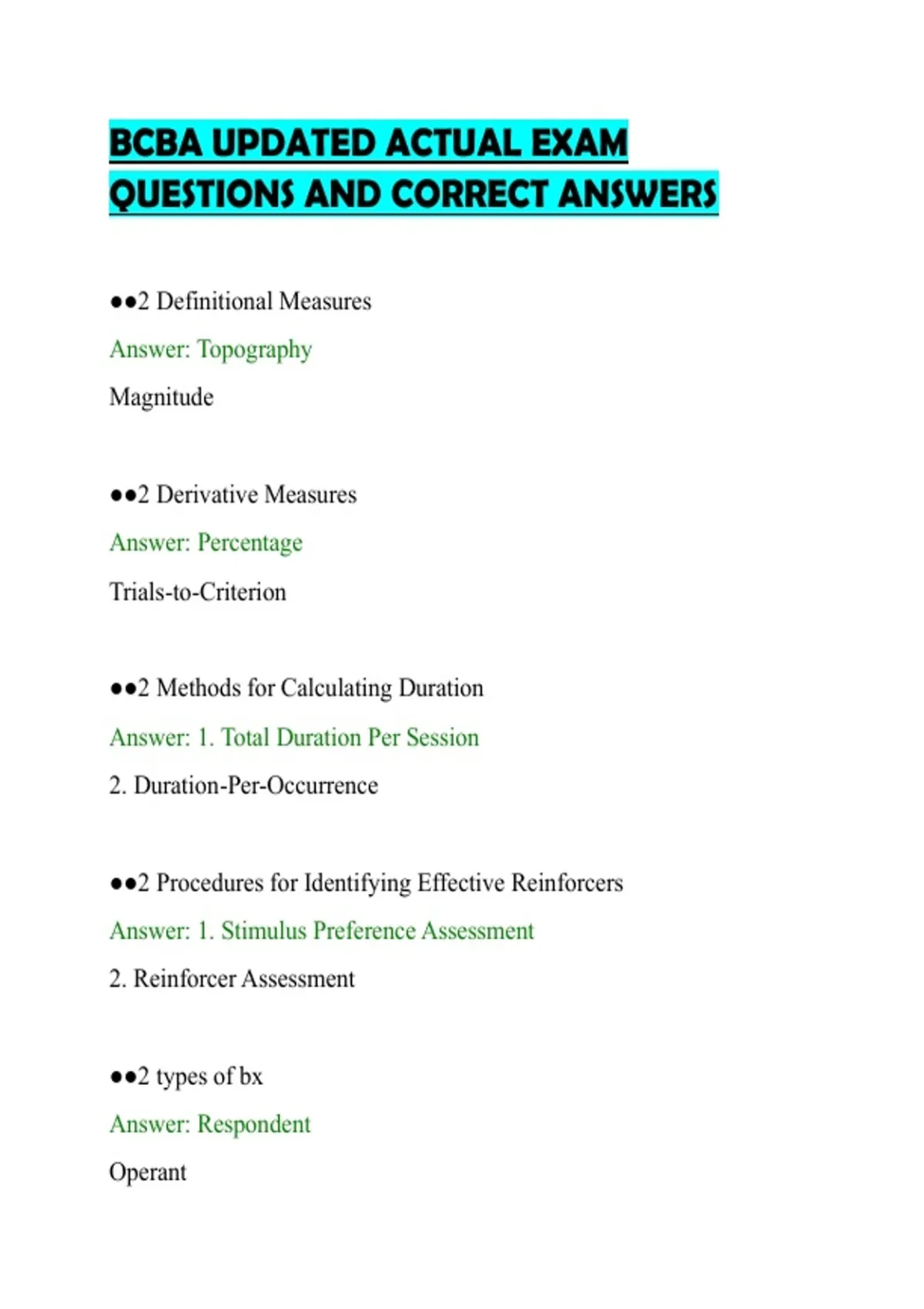 BCBA UPDATED ACTUAL EXAM QUESTIONS AND CORRECT ANSWERS

●●2 Definitional Measures

Answer: Topography

Magnitude

●●2 Derivative Measures

Answer: Percentage

Trials-to-Criterion

●●2 Methods for Calculating Duration

Answer: 1. Total Duration Per Session

2. Duration-Per-Occurrence

●●2 Procedures for Identifying Effective Reinforcers

Answer: 1. Stimulus Preference Assessment

2. Reinforcer Assessment

●●2 types of bx

Answer: Respondent

Operant